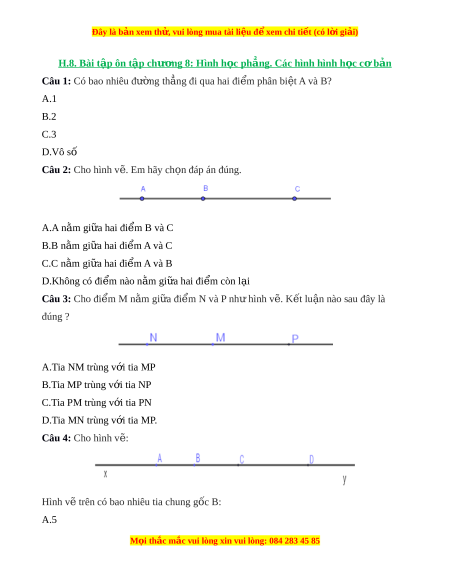 Đây là bản xem thử, vui lòng mua tài liệu để xem chi tiết (có lời giải)

H.8. Bài tập ôn tập chương 8: Hình học phẳng. Các hình hình học cơ bản

Câu 1: Có bao nhiêu đường thẳng đi qua hai điểm phân biệt A và B?

A.1

B.2

C.3

D.Vô số

Câu 2: Cho hình vẽ. Em hãy chọn đáp án đúng.

A B C

A.A nằm giữa hai điểm B và C

B.B nằm giữa hai điểm A và C

C.C nằm giữa hai điểm A và B

D.Không có điểm nào nằm giữa hai điểm còn lại

Câu 3: Cho điểm M nằm giữa điểm N và P như hình vẽ. Kết luận nào sau đây là đúng ?

N M P

A.Tia NM trùng với tia MP

B.Tia MP trùng với tia NP

C.Tia PM trùng với tia PN

D.Tia MN trùng với tia MP.

Câu 4: Cho hình vẽ:

A B C D
x y

Hình vẽ trên có bao nhiêu tia chung gốc B:

A.5

Mọi thắc mắc vui lòng xin vui lòng: 084 283 45 85